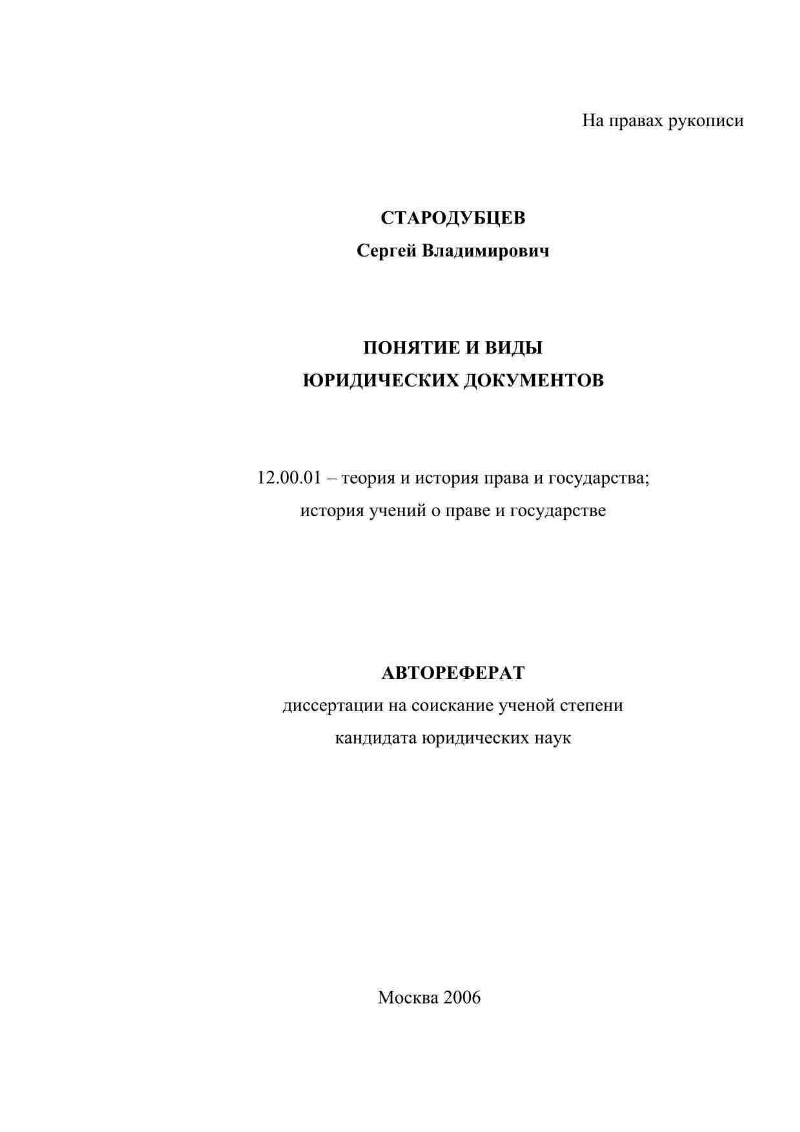 На правах рукописи

СТАРОДУБЦЕВ
Сергей Владимирович

ПОНЯТИЕ И ВИДЫ
ЮРИДИЧЕСКИХ ДОКУМЕНТОВ

12.00.01 – теория и история права и государства;
история учений о праве и государстве

АВТОРЕФЕРАТ
диссертации на соискание ученой степени
кандидата юридических наук

Москва 2006